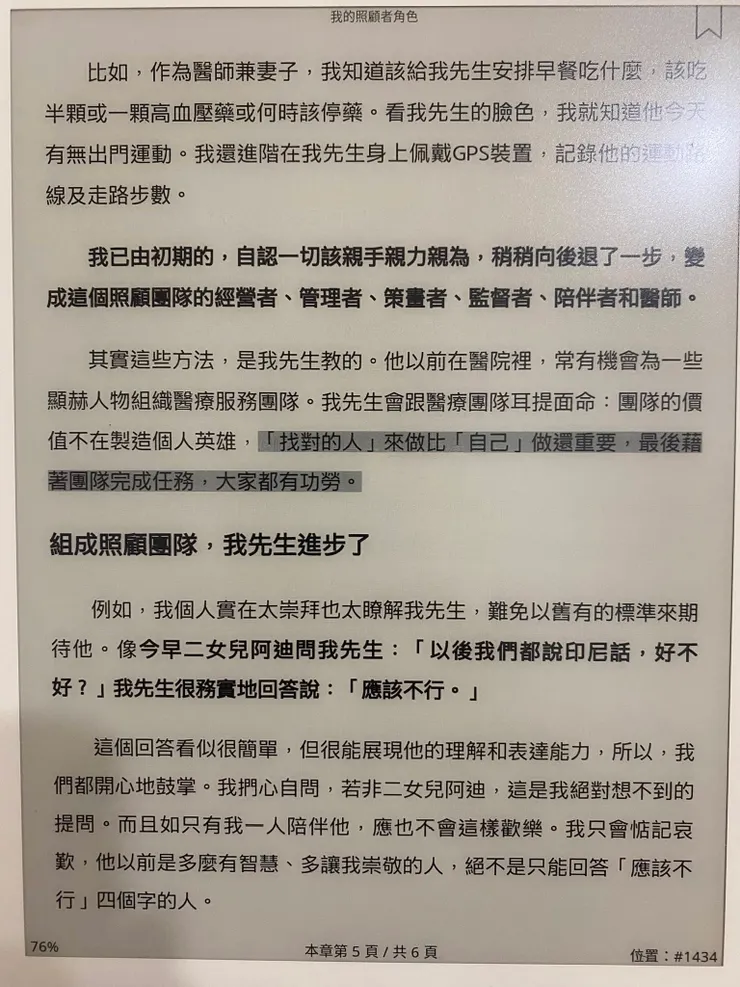 我的照顧者角色

比如，作為醫師兼妻子，我知道該給我先生安排早餐吃什麼，該吃半顆或一顆高血壓藥或何時該停藥。看我先生的臉色，我就知道他今天有無出門運動。我還進階在我先生身上佩戴GPS裝置，記錄他的運動路線及走路步數。

我已由初期的，自認一切該親手親力親為，稍稍向後退了一步，變成這個照顧團隊的經營者、管理者、策畫者、監督者、陪伴者和醫師。

其實這些方法，是我先生教的。他以前在醫院裡，常有機會為一些顯赫人物組織醫療服務團隊。我先生會跟醫療團隊耳提面命：團隊的價值不在製造個人英雄，「找對的人」來做比「自己」做還重要，最後藉著團隊完成任務，大家都有功勞。

組成照顧團隊，我先生進步了

例如，我個人實在太崇拜也太瞭解我先生，難免以舊有的標準來期待他。像今早二女兒阿迪問我先生：「以後我們都說印尼話，好不好？」我先生很務實地回答說：「應該不行。」

這個回答看似很簡單，但很能展現他的理解和表達能力，所以，我們都開心地鼓掌。我捫心自問，若非二女兒阿迪，這是我絕對想不到的提問。而且如只有我一人陪伴他，應也不會這樣歡樂。我只會惦記哀歎，他以前是多麼有智慧、多讓我崇敬的人，絕不是只能回答「應該不行」四個字的人。

76%
本章第 5 頁 / 共 6 頁
位置：#1434